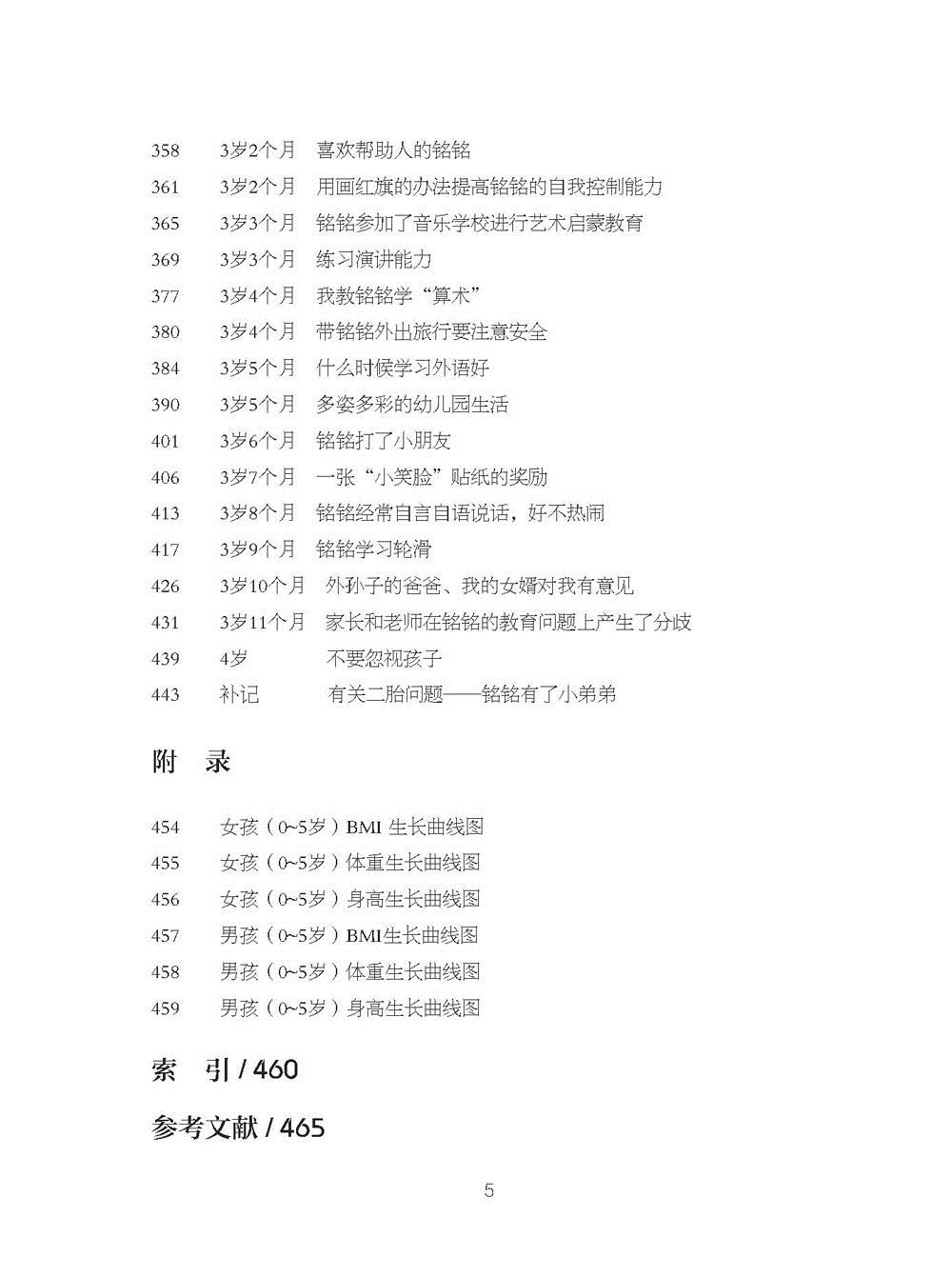 358　3岁2个月　喜欢帮助人的铭铭
361　3岁2个月　用画红旗的办法提高铭铭的自我控制能力
365　3岁3个月　铭铭参加了音乐学校进行艺术启蒙教育
369　3岁3个月　练习演讲能力
377　3岁4个月　我教铭铭学“算术”
380　3岁4个月　带铭铭外出旅行要注意安全
384　3岁5个月　什么时候学习外语好
390　3岁5个月　多姿多彩的幼儿园生活
401　3岁6个月　铭铭打了小朋友
406　3岁7个月　一张“小笑脸”贴纸的奖励
413　3岁8个月　铭铭经常自言自语说话，好不热闹
417　3岁9个月　铭铭学习轮滑
426　3岁10个月　外孙子的爸爸、我的女婿对我有意见
431　3岁11个月　家长和老师在铭铭的教育问题上产生了分歧
439　4岁　不要忽视孩子
443　补记　有关二胎问题——铭铭有了小弟弟

附　录

454　女孩（0~5岁）BMI 生长曲线图
455　女孩（0~5岁）体重生长曲线图
456　女孩（0~5岁）身高生长曲线图
457　男孩（0~5岁）BMI生长曲线图
458　男孩（0~5岁）体重生长曲线图
459　男孩（0~5岁）身高生长曲线图

索　引 / 460

参考文献 / 465

5